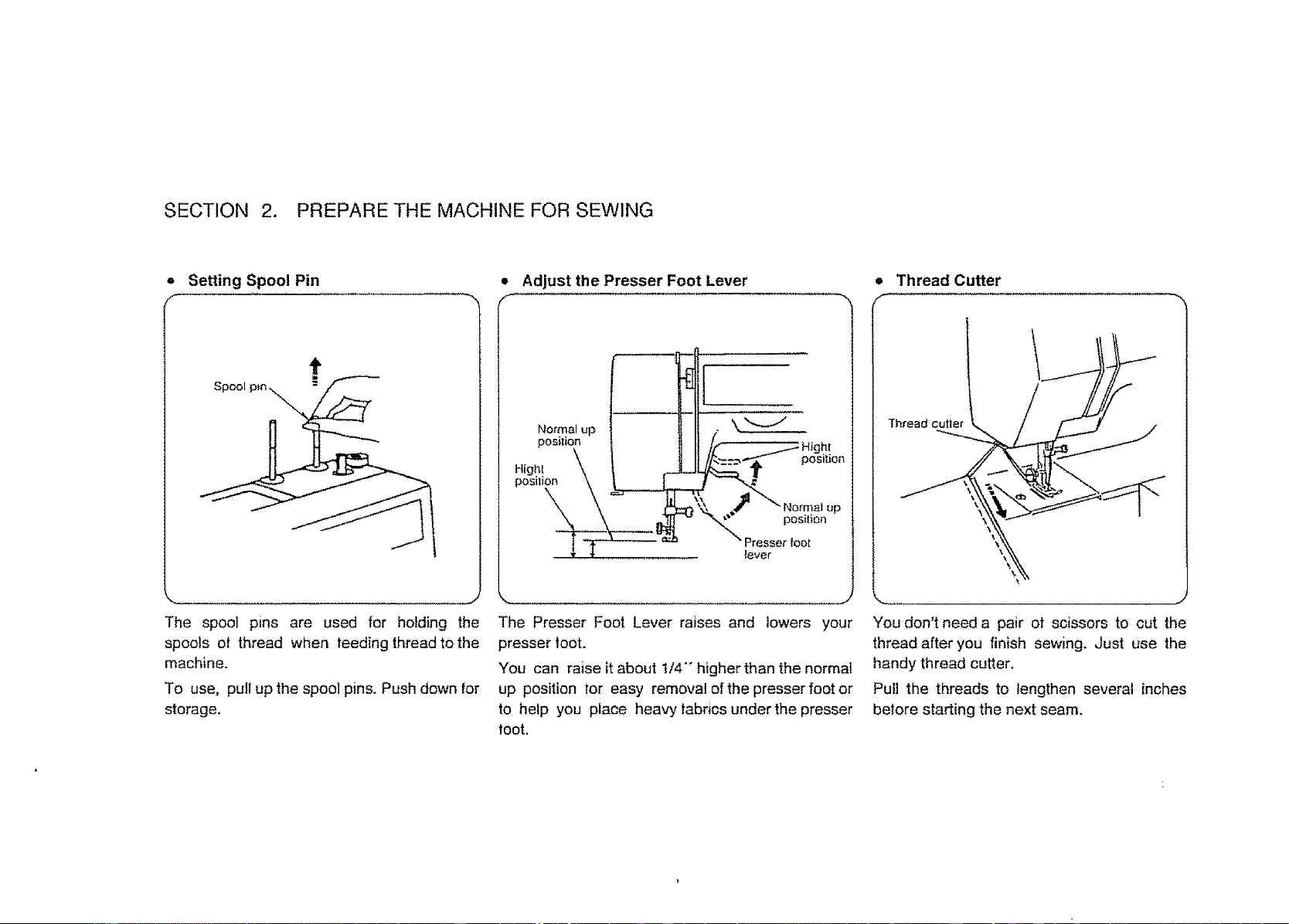 SECTION 2. PREPARE THE MACHINE FOR SEWING

• Setting Spool Pin

Spool pin

The spool pins are used for holding the spools of thread when feeding thread to the machine.

To use, pull up the spool pins. Push down for storage.

• Adjust the Presser Foot Lever

Normal up position

Hight position

Hight position

Normal up position

Presser foot lever

The Presser Foot Lever raises and lowers your presser foot.

You can raise it about 1/4" higher than the normal up position for easy removal of the presser foot or to help you place heavy fabrics under the presser foot.

• Thread Cutter

Thread cutter

You don't need a pair of scissors to cut the thread after you finish sewing. Just use the handy thread cutter.

Pull the threads to lengthen several inches before starting the next seam.